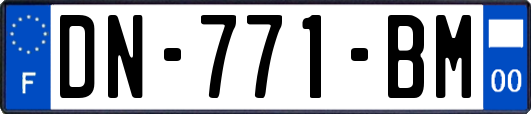 F

DN-771-BM

00